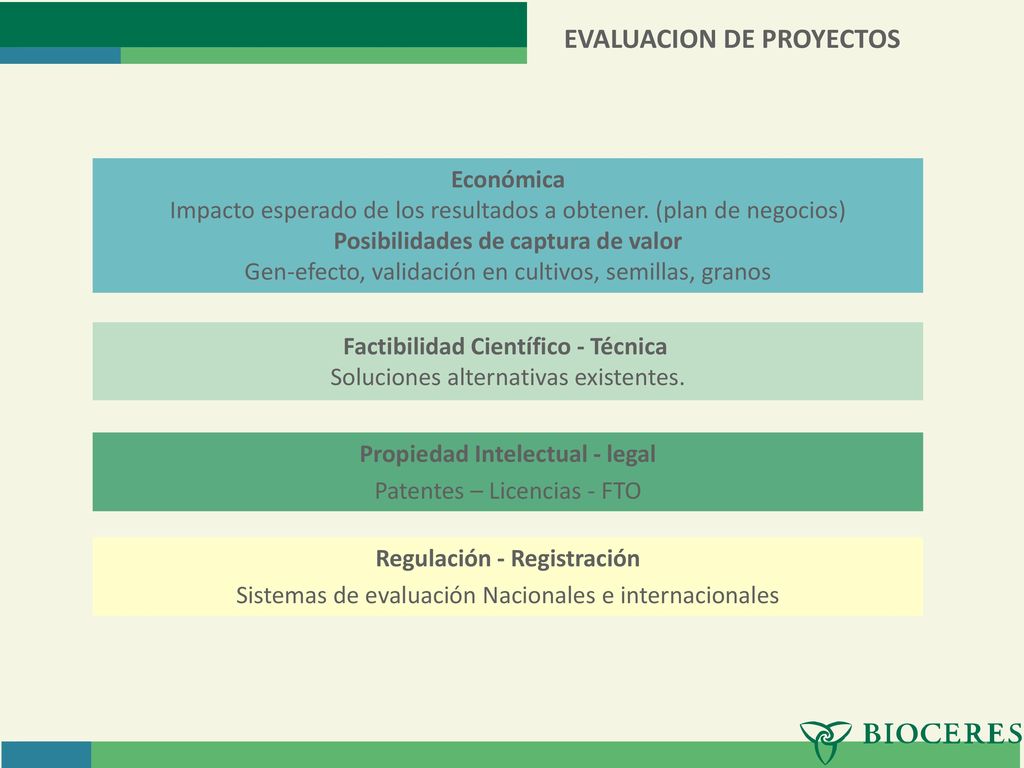 EVALUACION DE PROYECTOS

Económica
Impacto esperado de los resultados a obtener. (plan de negocios)
Posibilidades de captura de valor
Gen-efecto, validación en cultivos, semillas, granos

Factibilidad Científico - Técnica
Soluciones alternativas existentes.

Propiedad Intelectual - legal
Patentes – Licencias - FTO

Regulación - Registración
Sistemas de evaluación Nacionales e internacionales

BIOCERES